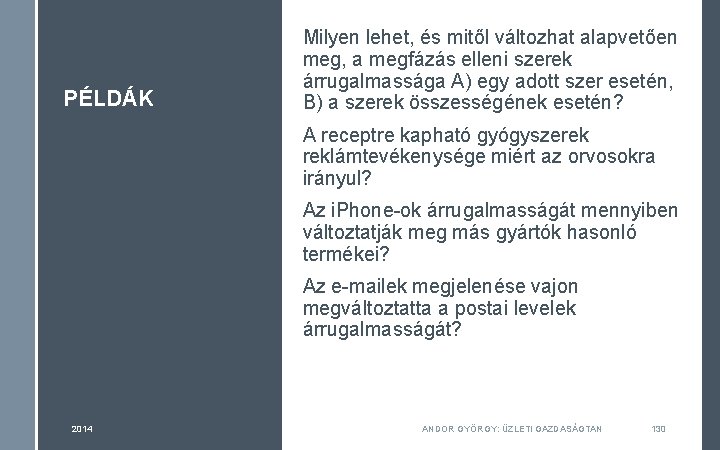 PÉLDÁK

Milyen lehet, és mitől változhat alapvetően meg, a megfázás elleni szerek árrugalmassága A) egy adott szer esetén, B) a szerek összességének esetén?

A receptre kapható gyógyszerek reklámtevékenysége miért az orvosokra irányul?

Az iPhone-ok árrugalmasságát mennyiben változtatják meg más gyártók hasonló termékei?

Az e-mailek megjelenése vajon megváltoztatta a postai levelek árrugalmasságát?

2014

ANDOR GYÖRGY: ÜZLETI GAZDASÁGTAN

130